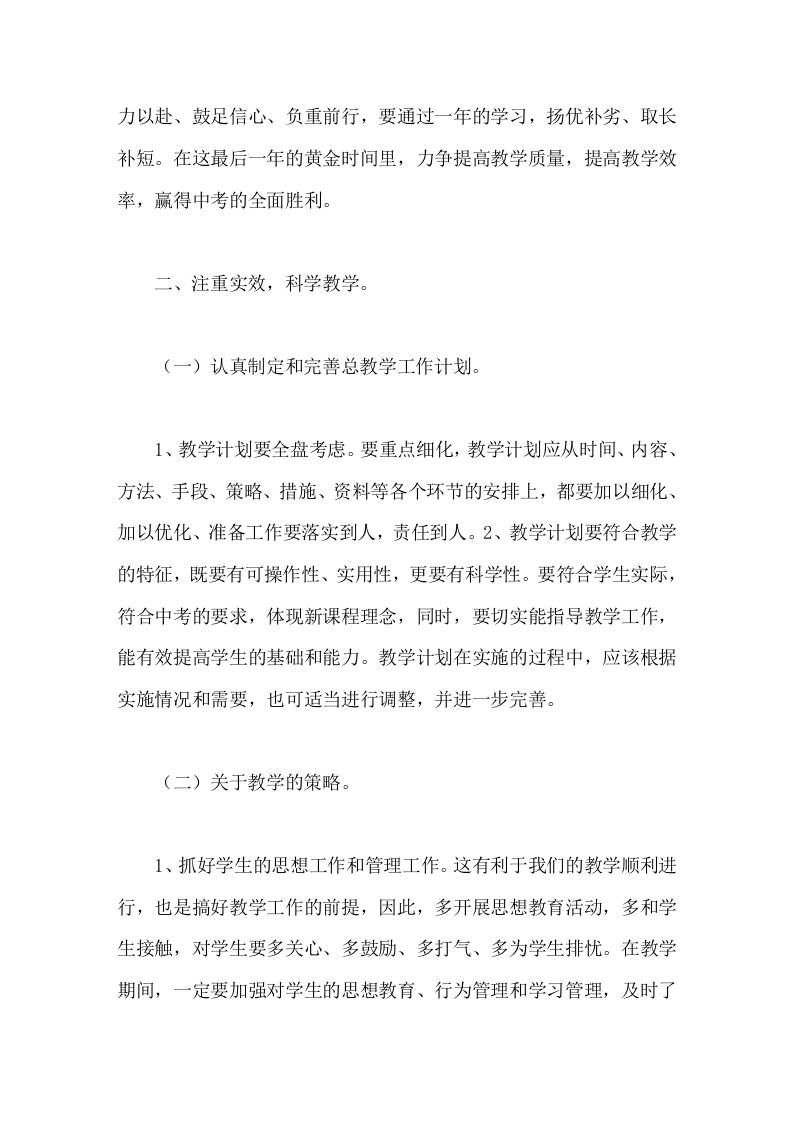 力以赴、鼓足信心、负重前行，要通过一年的学习，扬优补劣、取长补短。在这最后一年的黄金时间里，力争提高教学质量，提高教学效率，赢得中考的全面胜利。

二、注重实效，科学教学。

（一）认真制定和完善总教学工作计划。

1、教学计划要全盘考虑。要重点细化，教学计划应从时间、内容、方法、手段、策略、措施、资料等各个环节的安排上，都要加以细化、加以优化、准备工作要落实到人，责任到人。2、教学计划要符合教学的特征，既要有可操作性、实用性，更要有科学性。要符合学生实际，符合中考的要求，体现新课程理念，同时，要切实能指导教学工作，能有效提高学生的基础和能力。教学计划在实施的过程中，应该根据实施情况和需要，也可适当进行调整，并进一步完善。

（二）关于教学的策略。

1、抓好学生的思想工作和管理工作。这有利于我们的教学顺利进行，也是搞好教学工作的前提，因此，多开展思想教育活动，多和学生接触，对学生要多关心、多鼓励、多打气、多为学生排忧。在教学期间，一定要加强对学生的思想教育、行为管理和学习管理，及时了